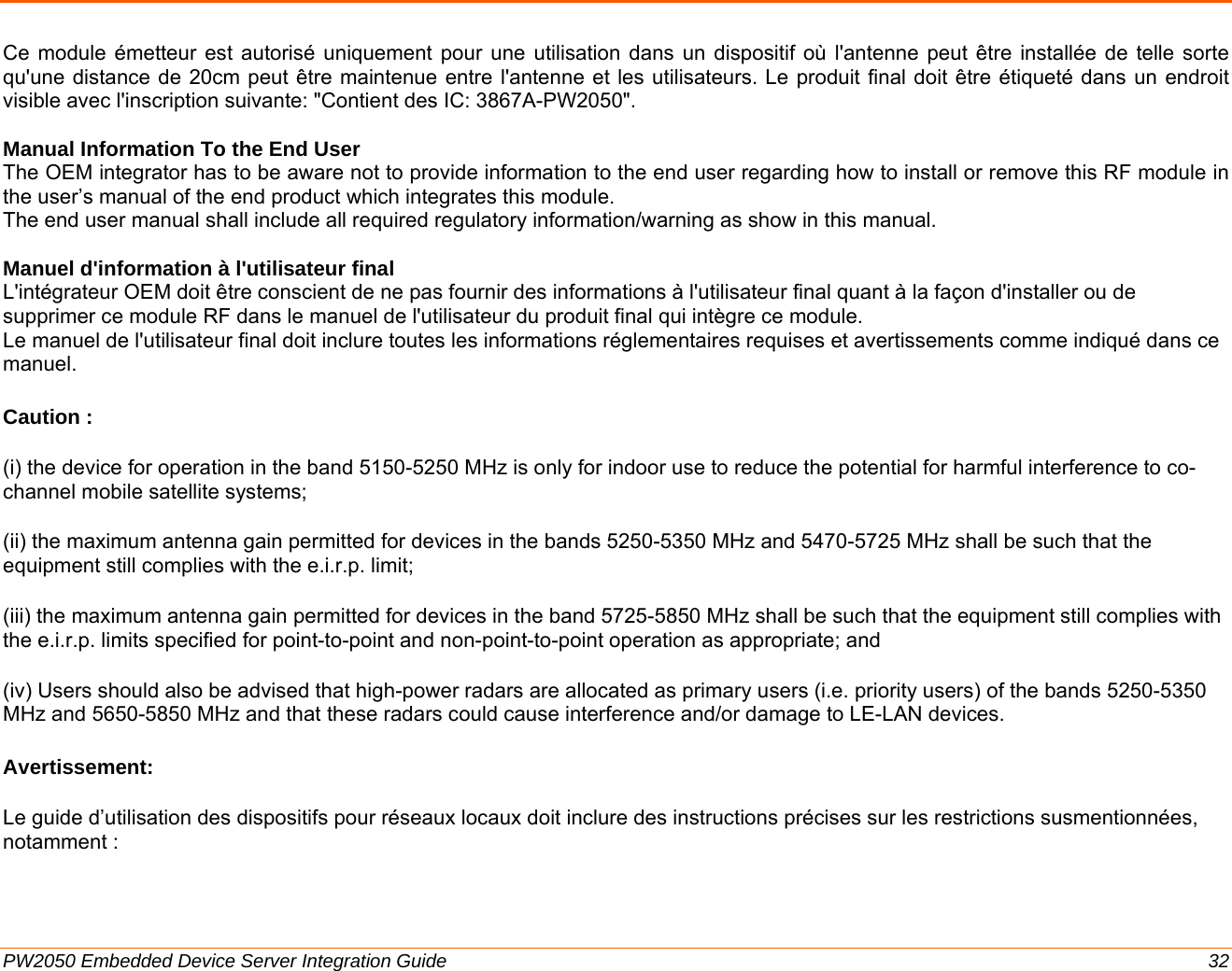 Ce module émetteur est autorisé uniquement pour une utilisation dans un dispositif où l'antenne peut être installée de telle sorte qu'une distance de 20cm peut être maintenue entre l'antenne et les utilisateurs. Le produit final doit être étiqueté dans un endroit visible avec l'inscription suivante: "Contient des IC: 3867A-PW2050".

**Manual Information To the End User**
The OEM integrator has to be aware not to provide information to the end user regarding how to install or remove this RF module in the user’s manual of the end product which integrates this module.
The end user manual shall include all required regulatory information/warning as show in this manual.

**Manuel d'information à l'utilisateur final**
L'intégrateur OEM doit être conscient de ne pas fournir des informations à l'utilisateur final quant à la façon d'installer ou de supprimer ce module RF dans le manuel de l'utilisateur du produit final qui intègre ce module.
Le manuel de l'utilisateur final doit inclure toutes les informations réglementaires requises et avertissements comme indiqué dans ce manuel.

**Caution :**

(i) the device for operation in the band 5150-5250 MHz is only for indoor use to reduce the potential for harmful interference to co-channel mobile satellite systems;

(ii) the maximum antenna gain permitted for devices in the bands 5250-5350 MHz and 5470-5725 MHz shall be such that the equipment still complies with the e.i.r.p. limit;

(iii) the maximum antenna gain permitted for devices in the band 5725-5850 MHz shall be such that the equipment still complies with the e.i.r.p. limits specified for point-to-point and non-point-to-point operation as appropriate; and

(iv) Users should also be advised that high-power radars are allocated as primary users (i.e. priority users) of the bands 5250-5350 MHz and 5650-5850 MHz and that these radars could cause interference and/or damage to LE-LAN devices.

**Avertissement:**

Le guide d’utilisation des dispositifs pour réseaux locaux doit inclure des instructions précises sur les restrictions susmentionnées, notamment :

PW2050 Embedded Device Server Integration Guide 32